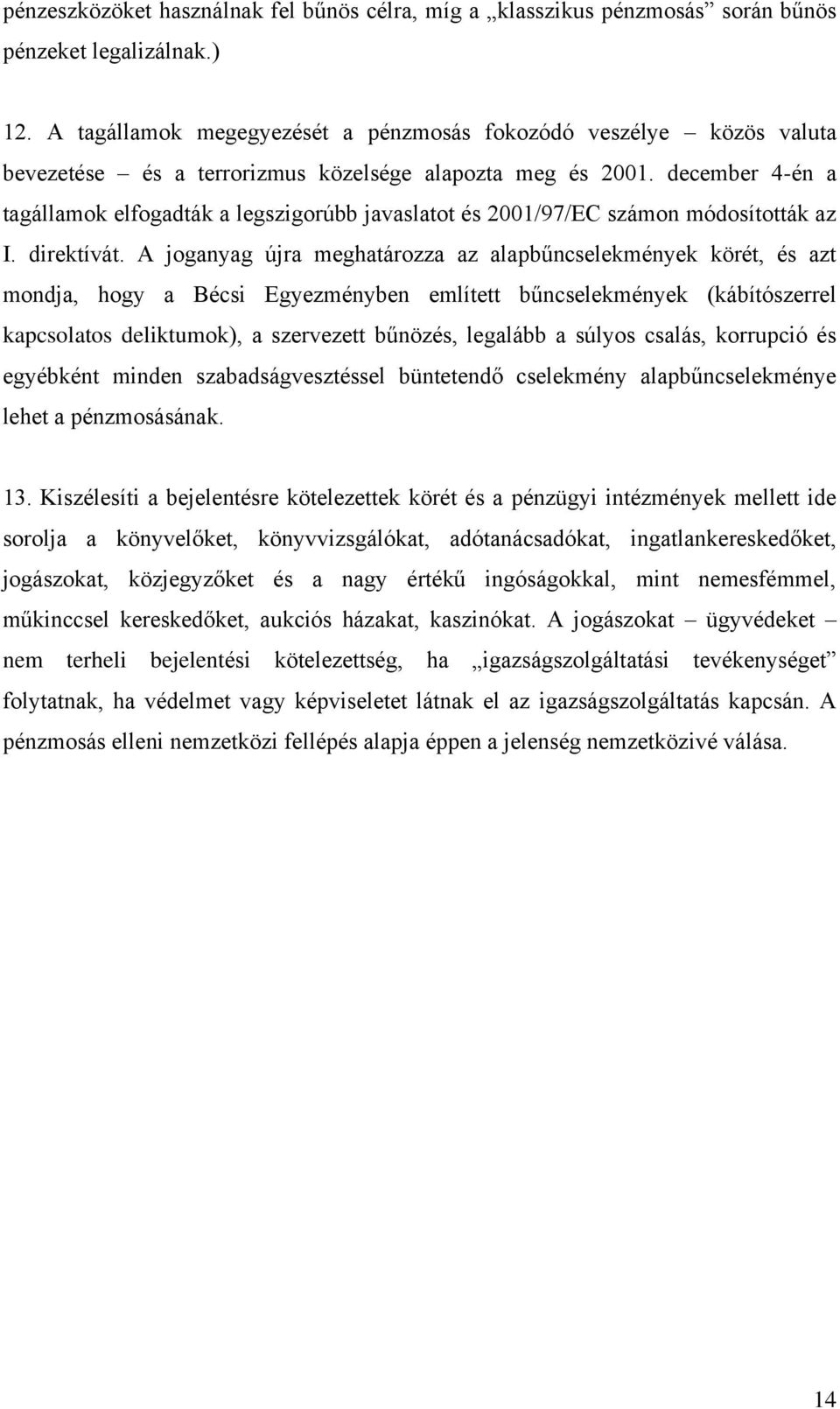 pénzeszközöket használnak fel bűnös célra, míg a „klasszikus pénzmosás” során bűnös pénzeket legalizálnak.)

12. A tagállamok megegyezését a pénzmosás fokozódó veszélye – közös valuta bevezetése – és a terrorizmus közelsége alapozta meg és 2001. december 4-én a tagállamok elfogadták a legszigorúbb javaslatot és 2001/97/EC számon módosították az I. direktívát. A joganyag újra meghatározza az alapbűncselekmények körét, és azt mondja, hogy a Bécsi Egyezményben említett bűncselekmények (kábítószerrel kapcsolatos deliktumok), a szervezett bűnözés, legalább a súlyos csalás, korrupció és egyébként minden szabadságvesztéssel büntetendő cselekmény alapbűncselekménye lehet a pénzmosásának.

13. Kiszélesíti a bejelentésre kötelezettek körét és a pénzügyi intézmények mellett ide sorolja a könyvelőket, könyvvizsgálókat, adótanácsadókat, ingatlankereskedőket, jogászokat, közjegyzőket és a nagy értékű ingóságokkal, mint nemesfémmel, műkinccsel kereskedőket, aukciós házakat, kaszinókat. A jogászokat – ügyvédeket – nem terheli bejelentési kötelezettség, ha „igazságszolgáltatási tevékenységet” folytatnak, ha védelmet vagy képviseletet látnak el az igazságszolgáltatás kapcsán. A pénzmosás elleni nemzetközi fellépés alapja éppen a jelenség nemzetközivé válása.

14